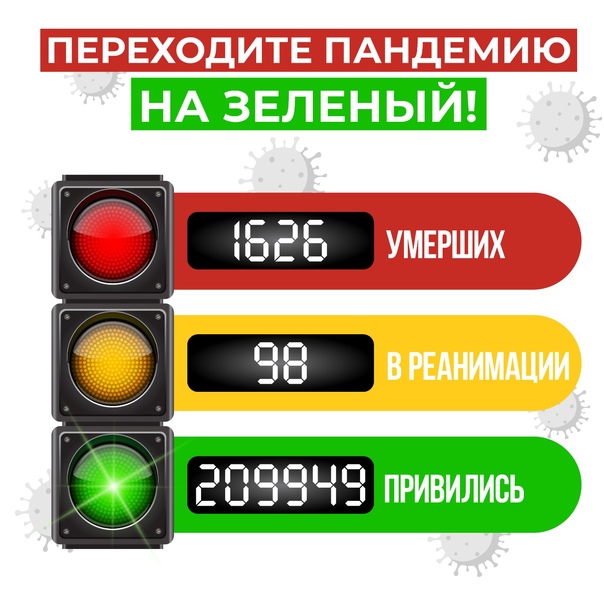 ПЕРЕХОДИТЕ ПАНДЕМИЮ
НА ЗЕЛЕНЫЙ!

1626 УМЕРШИХ

98 В РЕАНИМАЦИИ

209949 ПРИВИЛИСЬ